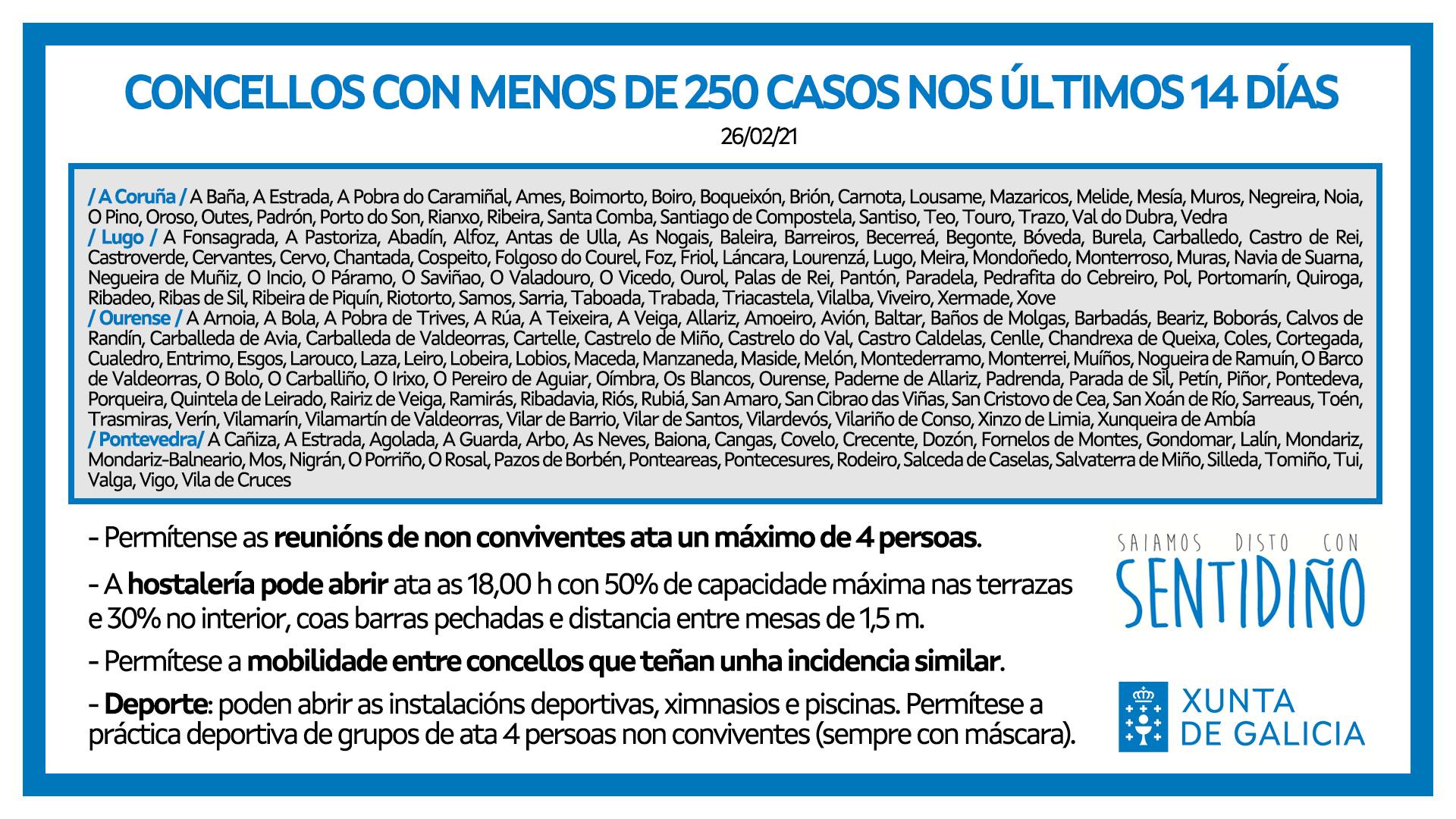 CONCELLOS CON MENOS DE 250 CASOS NOS ÚLTIMOS 14 DÍAS

26/02/21

/ A Coruña / A Baña, A Estrada, A Pobra do Caramiñal, Ames, Boimorto, Boiro, Boqueixón, Brión, Carnota, Lousame, Mazaricos, Melide, Mesía, Muros, Negreira, Noia, O Pino, Oroso, Outes, Padrón, Porto do Son, Rianxo, Ribeira, Santa Comba, Santiago de Compostela, Santiso, Teo, Touro, Trazo, Val do Dubra, Vedra
/ Lugo / A Fonsagrada, A Pastoriza, Abadín, Alfoz, Antas de Ulla, As Nogais, Baleira, Barreiros, Becerreá, Begonte, Bóveda, Burela, Carballedo, Castro de Rei, Castroverde, Cervantes, Cervo, Chantada, Cospeito, Folgoso do Courel, Foz, Friol, Láncara, Lourenzá, Lugo, Meira, Mondoñedo, Monterroso, Muras, Navia de Suarna, Negueira de Muñiz, O Incio, O Páramo, O Saviñao, O Valadouro, O Vicedo, Ourol, Palas de Rei, Pantón, Paradela, Pedrafita do Cebreiro, Pol, Portomarín, Quiroga, Ribadeo, Ribas de Sil, Ribeira de Piquín, Riotorto, Samos, Sarria, Taboada, Trabada, Triacastela, Vilalba, Viveiro, Xermade, Xove
/ Ourense / A Arnoia, A Bola, A Pobra de Trives, A Rúa, A Teixeira, A Veiga, Allariz, Amoeiro, Avión, Baltar, Baños de Molgas, Barbadás, Beariz, Boborás, Calvos de Randín, Carballeda de Avia, Carballeda de Valdeorras, Cartelle, Castrelo de Miño, Castrelo do Val, Castro Caldelas, Cenlle, Chandrexa de Queixa, Coles, Cortegada, Cualedro, Entrimo, Esgos, Larouco, Laza, Leiro, Lobeira, Lobios, Maceda, Manzaneda, Maside, Melón, Montederramo, Monterrei, Muíños, Nogueira de Ramuín, O Barco de Valdeorras, O Bolo, O Carballiño, O Irixo, O Pereiro de Aguiar, Oímbra, Os Blancos, Ourense, Paderne de Allariz, Padrenda, Parada de Sil, Petín, Piñor, Pontedeva, Porqueira, Quintela de Leirado, Rairiz de Veiga, Ramirás, Ribadavia, Riós, Rubiá, San Amaro, San Cibrao das Viñas, San Cristovo de Cea, San Xoán de Río, Sarreaus, Toén, Trasmiras, Verín, Vilamarín, Vilamartín de Valdeorras, Vilar de Barrio, Vilar de Santos, Vilardevós, Vilariño de Conso, Xinzo de Limia, Xunqueira de Ambía
/ Pontevedra/ A Cañiza, A Estrada, Agolada, A Guarda, Arbo, As Neves, Baiona, Cangas, Covelo, Crecente, Dozón, Fornelos de Montes, Gondomar, Lalín, Mondariz, Mondariz-Balneario, Mos, Nigrán, O Porriño, O Rosal, Pazos de Borbén, Ponteareas, Pontecesures, Rodeiro, Salceda de Caselas, Salvaterra de Miño, Silleda, Tomiño, Tui, Valga, Vigo, Vila de Cruces

- Permítense as reunións de non conviventes ata un máximo de 4 persoas.

- A hostalería pode abrir ata as 18,00 h con 50% de capacidade máxima nas terrazas e 30% no interior, coas barras pechadas e distancia entre mesas de 1,5 m.

- Permítese a mobilidade entre concellos que teñan unha incidencia similar.

- Deporte: poden abrir as instalacións deportivas, ximnasios e piscinas. Permítese a práctica deportiva de grupos de ata 4 persoas non conviventes (sempre con máscara).

SAIAMOS DISTO CON SENTIDIÑO

XUNTA DE GALICIA